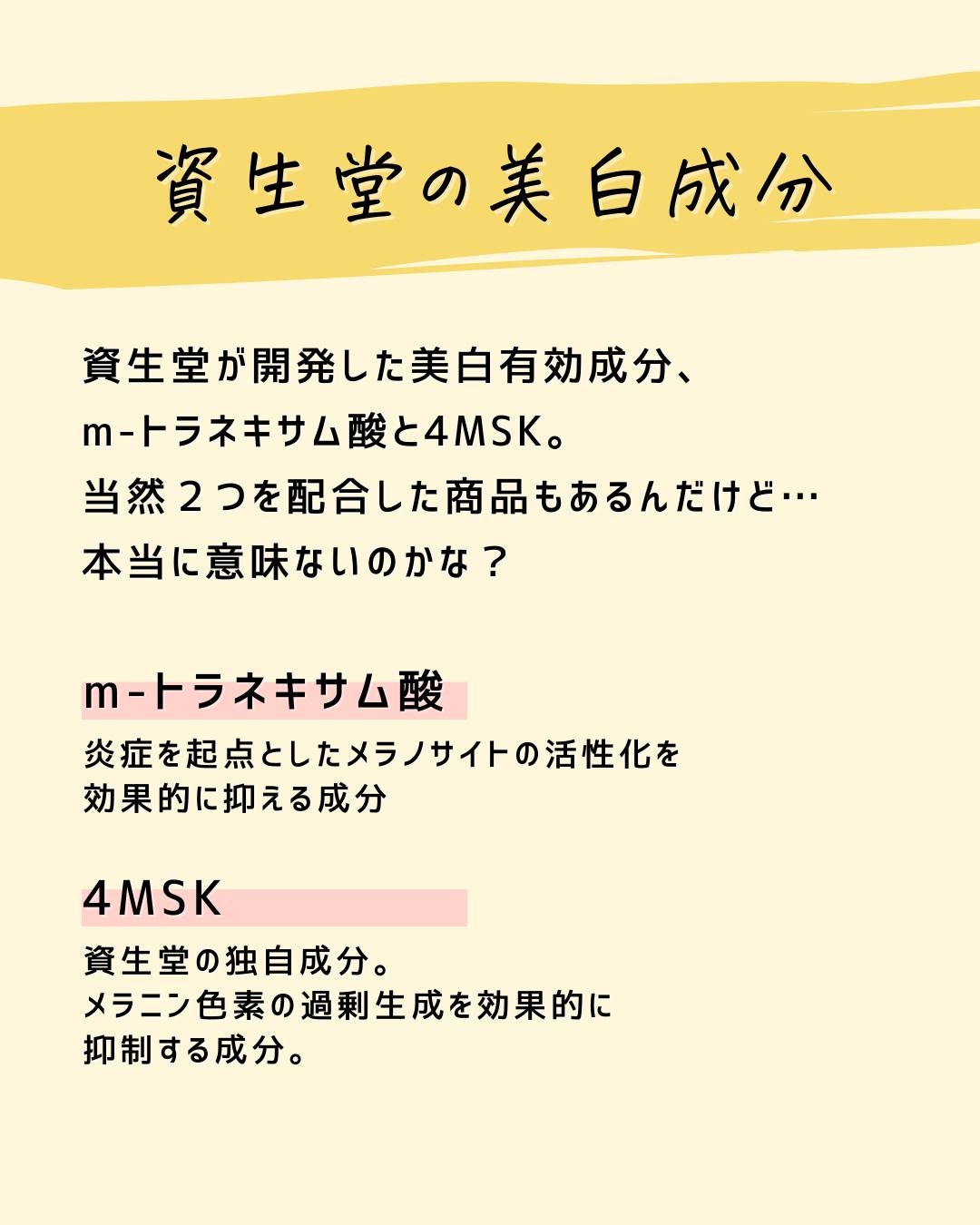 資生堂の美白成分

資生堂が開発した美白有効成分、
m-トラネキサム酸と4MSK。
当然２つを配合した商品もあるんだけど…
本当に意味ないのかな？

m-トラネキサム酸

炎症を起点としたメラノサイトの活性化を
効果的に抑える成分

4MSK

資生堂の独自成分。
メラニン色素の過剰生成を効果的に
抑制する成分。